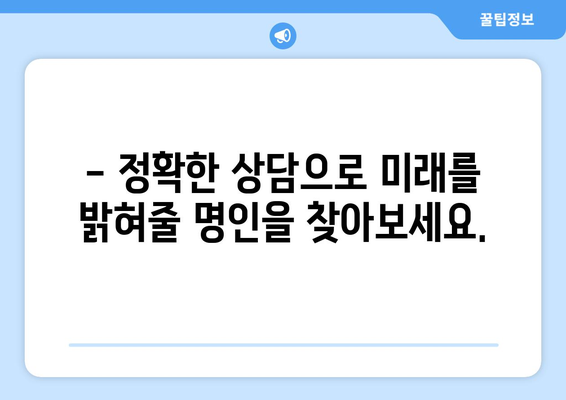 꿀팁정보

– 정확한 상담으로 미래를 밝혀줄 명인을 찾아보세요.